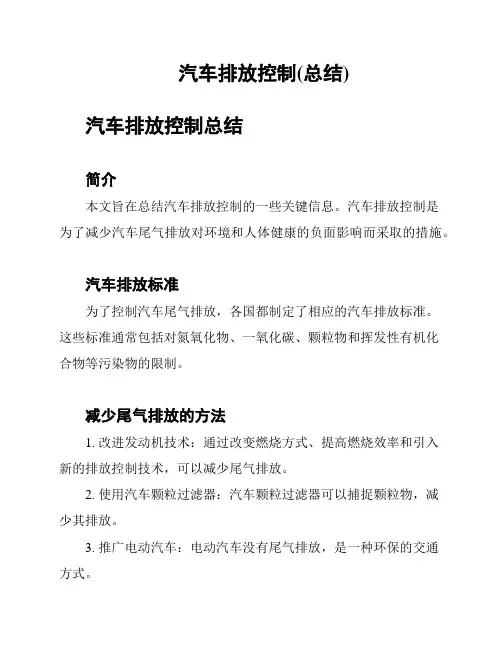 汽车排放控制(总结)

汽车排放控制总结

简介

本文旨在总结汽车排放控制的一些关键信息。汽车排放控制是为了减少汽车尾气排放对环境和人体健康的负面影响而采取的措施。

汽车排放标准

为了控制汽车尾气排放，各国都制定了相应的汽车排放标准。这些标准通常包括对氮氧化物、一氧化碳、颗粒物和挥发性有机化合物等污染物的限制。

减少尾气排放的方法

1. 改进发动机技术：通过改变燃烧方式、提高燃烧效率和引入新的排放控制技术，可以减少尾气排放。

2. 使用汽车颗粒过滤器：汽车颗粒过滤器可以捕捉颗粒物，减少其排放。

3. 推广电动汽车：电动汽车没有尾气排放，是一种环保的交通方式。